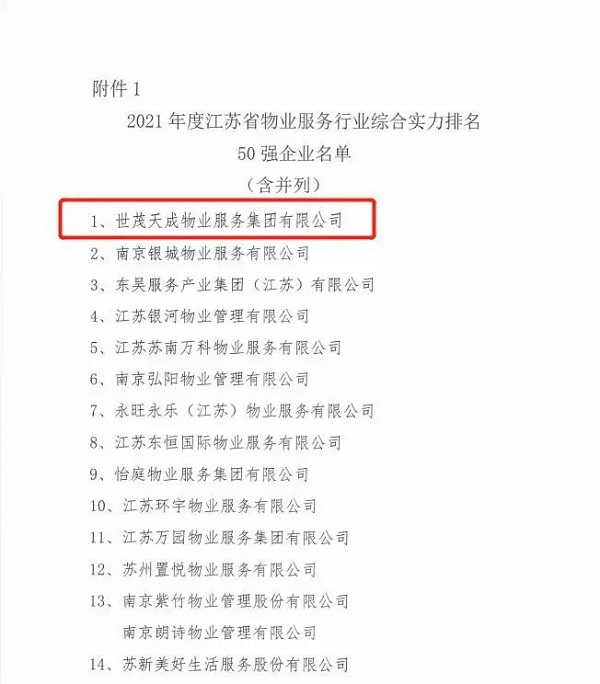 附件 1

2021 年度江苏省物业服务行业综合实力排名
50 强企业名单
（含并列）

1、世茂天成物业服务集团有限公司
2、南京银城物业服务有限公司
3、东吴服务产业集团（江苏）有限公司
4、江苏银河物业管理有限公司
5、江苏苏南万科物业服务有限公司
6、南京弘阳物业管理有限公司
7、永旺永乐（江苏）物业服务有限公司
8、江苏东恒国际物业服务有限公司
9、怡庭物业服务集团有限公司
10、江苏环宇物业服务有限公司
11、江苏万园物业服务集团有限公司
12、苏州置悦物业服务有限公司
13、南京紫竹物业管理股份有限公司
南京朗诗物业管理有限公司
14、苏新美好生活服务股份有限公司